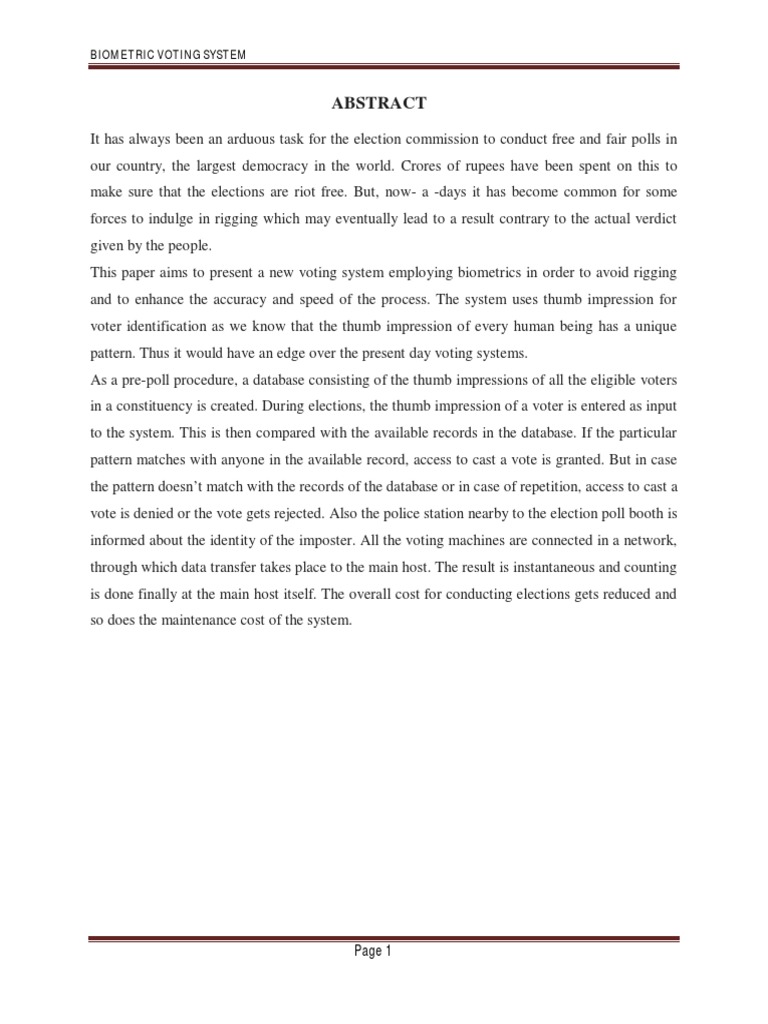 BIOMETRIC VOTING SYSTEM

ABSTRACT

It has always been an arduous task for the election commission to conduct free and fair polls in our country, the largest democracy in the world. Crores of rupees have been spent on this to make sure that the elections are riot free. But, now- a -days it has become common for some forces to indulge in rigging which may eventually lead to a result contrary to the actual verdict given by the people.

This paper aims to present a new voting system employing biometrics in order to avoid rigging and to enhance the accuracy and speed of the process. The system uses thumb impression for voter identification as we know that the thumb impression of every human being has a unique pattern. Thus it would have an edge over the present day voting systems.

As a pre-poll procedure, a database consisting of the thumb impressions of all the eligible voters in a constituency is created. During elections, the thumb impression of a voter is entered as input to the system. This is then compared with the available records in the database. If the particular pattern matches with anyone in the available record, access to cast a vote is granted. But in case the pattern doesn't match with the records of the database or in case of repetition, access to cast a vote is denied or the vote gets rejected. Also the police station nearby to the election poll booth is informed about the identity of the imposter. All the voting machines are connected in a network, through which data transfer takes place to the main host. The result is instantaneous and counting is done finally at the main host itself. The overall cost for conducting elections gets reduced and so does the maintenance cost of the system.

Page 1